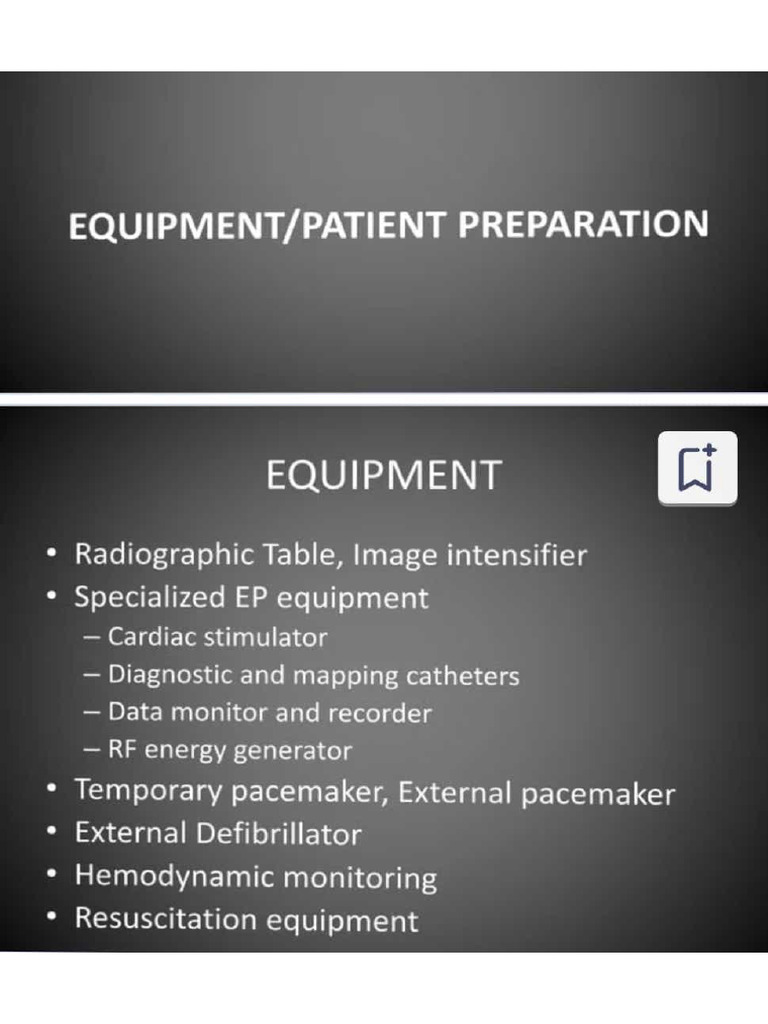 EQUIPMENT/PATIENT PREPARATION

EQUIPMENT

• Radiographic Table, Image intensifier
• Specialized EP equipment
– Cardiac stimulator
– Diagnostic and mapping catheters
– Data monitor and recorder
– RF energy generator
• Temporary pacemaker, External pacemaker
• External Defibrillator
• Hemodynamic monitoring
• Resuscitation equipment